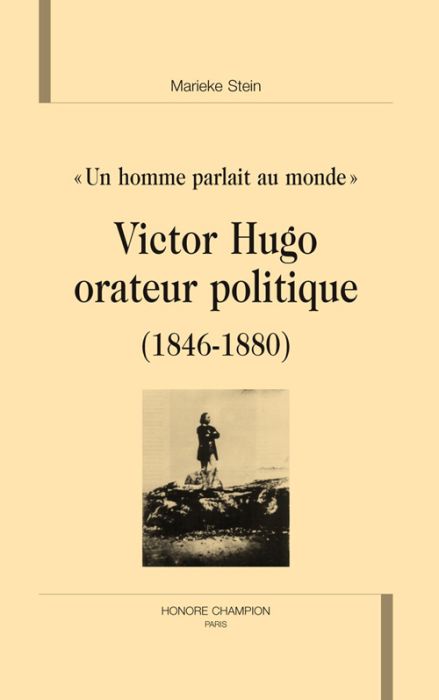 Marieke Stein

« Un homme parlait au monde »

Victor Hugo orateur politique

(1846-1880)

HONORE CHAMPION
PARIS